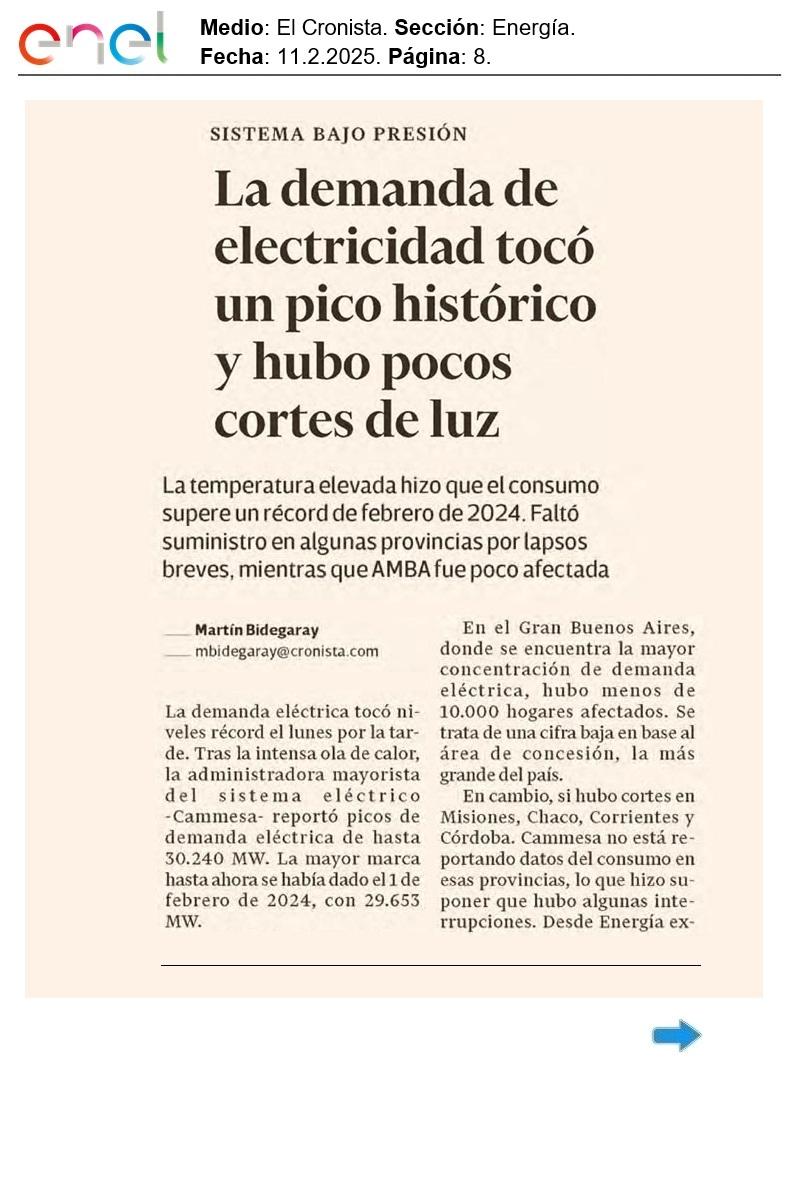 enel

**Medio**: El Cronista. **Sección**: Energía.
**Fecha**: 11.2.2025. **Página**: 8.

SISTEMA BAJO PRESIÓN

La demanda de electricidad tocó un pico histórico y hubo pocos cortes de luz

La temperatura elevada hizo que el consumo supere un récord de febrero de 2024. Faltó suministro en algunas provincias por lapsos breves, mientras que AMBA fue poco afectada

Martín Bidegaray
mbidegaray@cronista.com

La demanda eléctrica tocó niveles récord el lunes por la tarde. Tras la intensa ola de calor, la administradora mayorista del sistema eléctrico -Cammesa- reportó picos de demanda eléctrica de hasta 30.240 MW. La mayor marca hasta ahora se había dado el 1 de febrero de 2024, con 29.653 MW.

En el Gran Buenos Aires, donde se encuentra la mayor concentración de demanda eléctrica, hubo menos de 10.000 hogares afectados. Se trata de una cifra baja en base al área de concesión, la más grande del país.

En cambio, si hubo cortes en Misiones, Chaco, Corrientes y Córdoba. Cammesa no está reportando datos del consumo en esas provincias, lo que hizo suponer que hubo algunas interrupciones. Desde Energía ex-